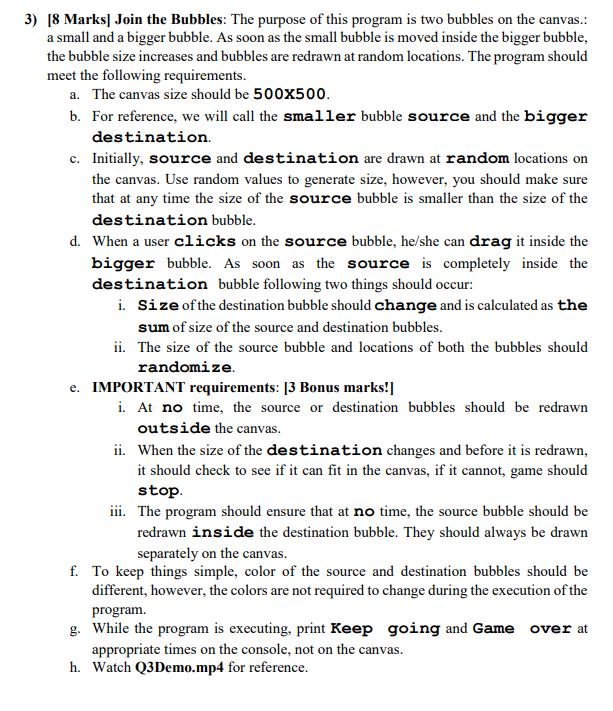 3) [8 Marks] Join the Bubbles: The purpose of this program is two bubbles on the canvas.: a small and a bigger bubble. As soon as the small bubble is moved inside the bigger bubble, the bubble size increases and bubbles are redrawn at random locations. The program should meet the following requirements.

a. The canvas size should be 500X500.

b. For reference, we will call the smaller bubble source and the bigger destination.

c. Initially, source and destination are drawn at random locations on the canvas. Use random values to generate size, however, you should make sure that at any time the size of the source bubble is smaller than the size of the destination bubble.

d. When a user clicks on the source bubble, he/she can drag it inside the bigger bubble. As soon as the source is completely inside the destination bubble following two things should occur:

i. Size of the destination bubble should change and is calculated as the sum of size of the source and destination bubbles.

ii. The size of the source bubble and locations of both the bubbles should randomize.

e. IMPORTANT requirements: [3 Bonus marks!]

i. At no time, the source or destination bubbles should be redrawn outside the canvas.

ii. When the size of the destination changes and before it is redrawn, it should check to see if it can fit in the canvas, if it cannot, game should stop.

iii. The program should ensure that at no time, the source bubble should be redrawn inside the destination bubble. They should always be drawn separately on the canvas.

f. To keep things simple, color of the source and destination bubbles should be different, however, the colors are not required to change during the execution of the program.

g. While the program is executing, print Keep going and Game over at appropriate times on the console, not on the canvas.

h. Watch Q3Demo.mp4 for reference.